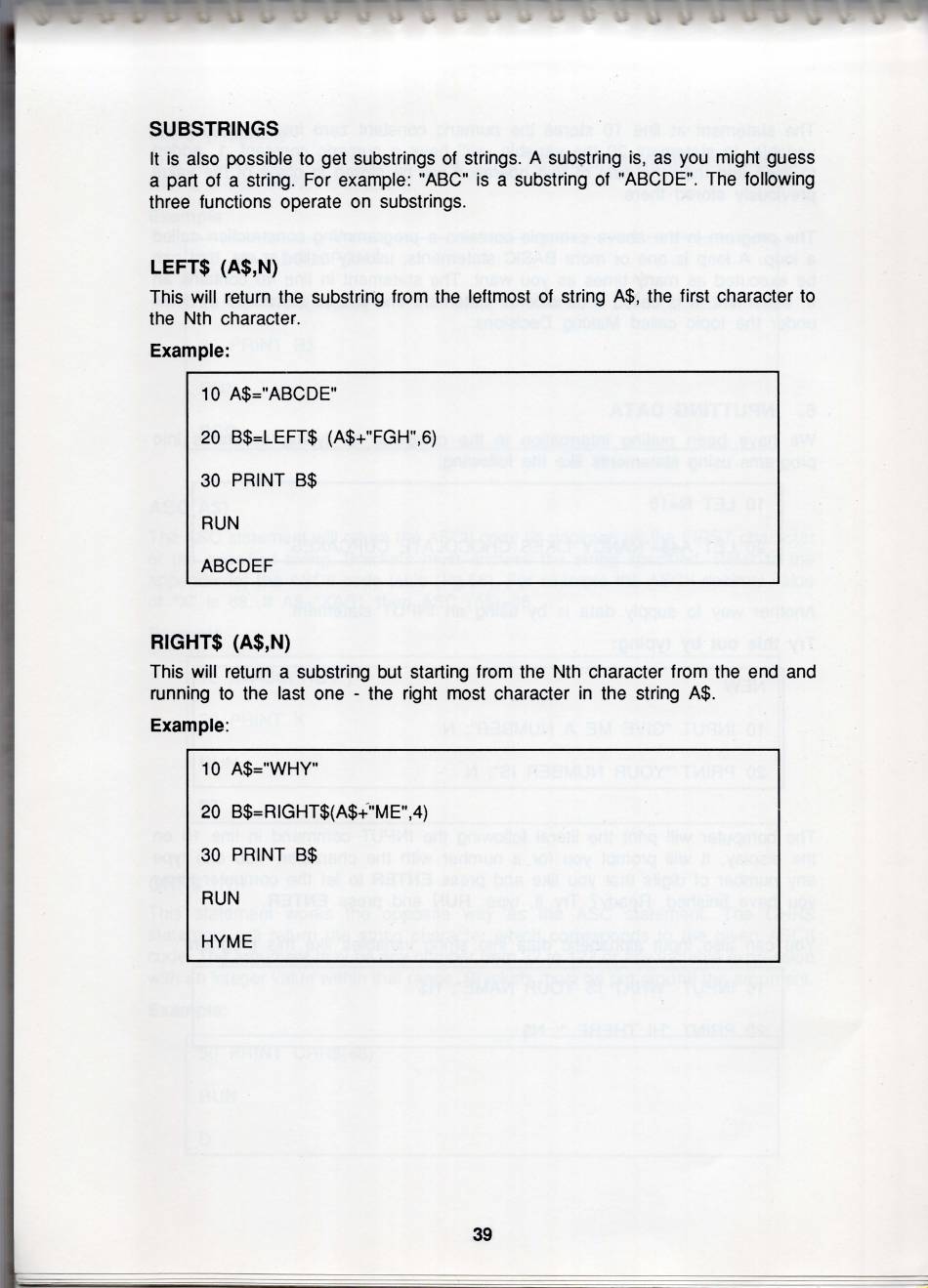 SUBSTRINGS

It is also possible to get substrings of strings. A substring is, as you might guess a part of a string. For example: "ABC" is a substring of "ABCDE". The following three functions operate on substrings.

LEFT$ (A$,N)

This will return the substring from the leftmost of string A$, the first character to the Nth character.

Example:

10 A$="ABCDE"

20 B$=LEFT$ (A$+"FGH",6)

30 PRINT B$

RUN

ABCDEF

RIGHT$ (A$,N)

This will return a substring but starting from the Nth character from the end and running to the last one - the right most character in the string A$.

Example:

10 A$="WHY"

20 B$=RIGHT$(A$+"ME",4)

30 PRINT B$

RUN

HYME

39